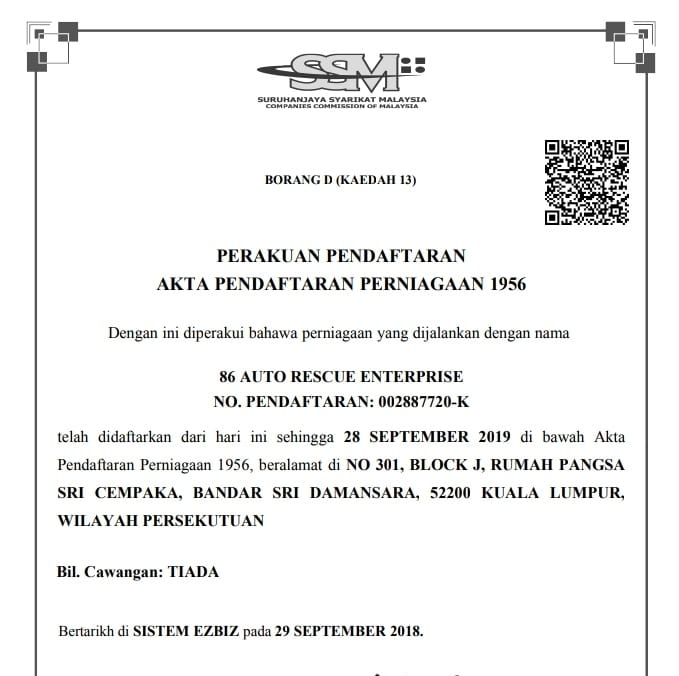 SSM
SURUHANJAYA SYARIKAT MALAYSIA
COMPANIES COMMISSION OF MALAYSIA

BORANG D (KAEDAH 13)

PERAKUAN PENDAFTARAN
AKTA PENDAFTARAN PERNIAGAAN 1956

Dengan ini diperakui bahawa perniagaan yang dijalankan dengan nama

86 AUTO RESCUE ENTERPRISE
NO. PENDAFTARAN: 002887720-K

telah didaftarkan dari hari ini sehingga 28 SEPTEMBER 2019 di bawah Akta Pendaftaran Perniagaan 1956, beralamat di NO 301, BLOCK J, RUMAH PANGSA SRI CEMPAKA, BANDAR SRI DAMANSARA, 52200 KUALA LUMPUR, WILAYAH PERSEKUTUAN

Bil. Cawangan: TIADA

Bertarikh di SISTEM EZBIZ pada 29 SEPTEMBER 2018.